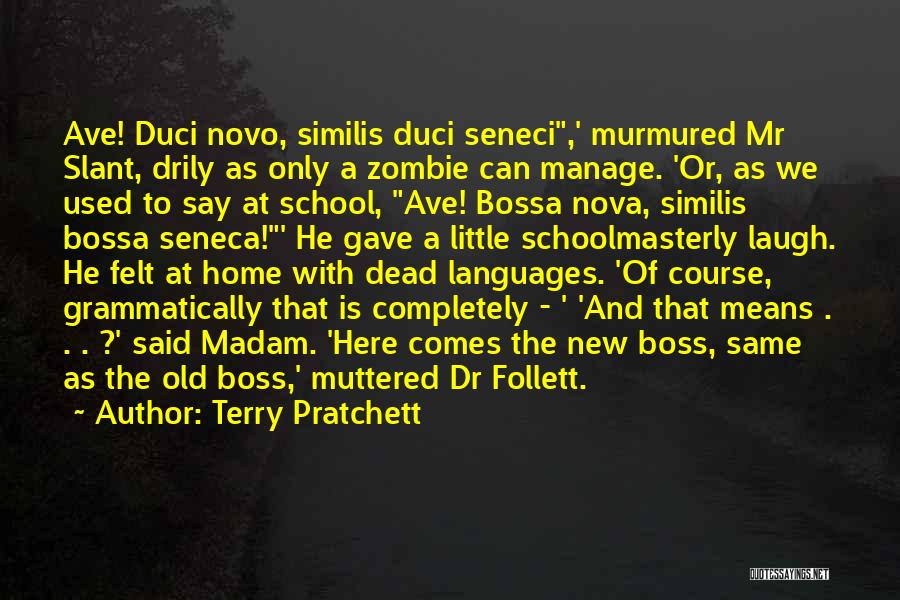 Ave! Duci novo, similis duci seneci",' murmured Mr Slant, drily as only a zombie can manage. 'Or, as we used to say at school, "Ave! Bossa nova, similis bossa seneca!"' He gave a little schoolmasterly laugh. He felt at home with dead languages. 'Of course, grammatically that is completely - ' 'And that means . . . ?' said Madam. 'Here comes the new boss, same as the old boss,' muttered Dr Follett.

~ Author: Terry Pratchett

QUOTESSAYINGS.NET